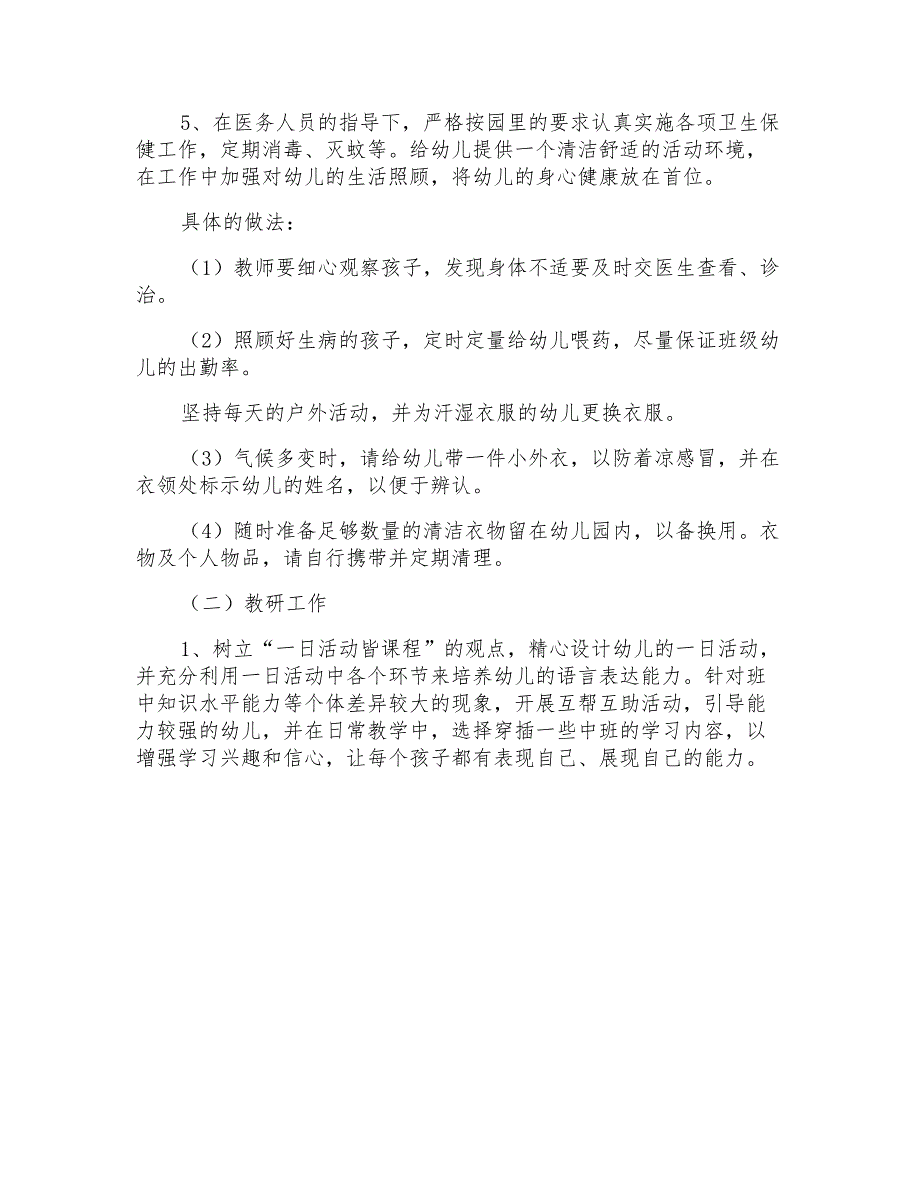 5、在医务人员的指导下，严格按园里的要求认真实施各项卫生保健工作，定期消毒、灭蚊等。给幼儿提供一个清洁舒适的活动环境，在工作中加强对幼儿的生活照顾，将幼儿的身心健康放在首位。

具体的做法：

（1）教师要细心观察孩子，发现身体不适要及时交医生查看、诊治。

（2）照顾好生病的孩子，定时定量给幼儿喂药，尽量保证班级幼儿的出勤率。

坚持每天的户外活动，并为汗湿衣服的幼儿更换衣服。

（3）气候多变时，请给幼儿带一件小外衣，以防着凉感冒，并在衣领处标示幼儿的姓名，以便于辨认。

（4）随时准备足够数量的清洁衣物留在幼儿园内，以备换用。衣物及个人物品，请自行携带并定期清理。

（二）教研工作

1、树立“一日活动皆课程”的观点，精心设计幼儿的一日活动，并充分利用一日活动中各个环节来培养幼儿的语言表达能力。针对班中知识水平能力等个体差异较大的现象，开展互帮互助活动，引导能力较强的幼儿，并在日常教学中，选择穿插一些中班的学习内容，以增强学习兴趣和信心，让每个孩子都有表现自己、展现自己的能力。